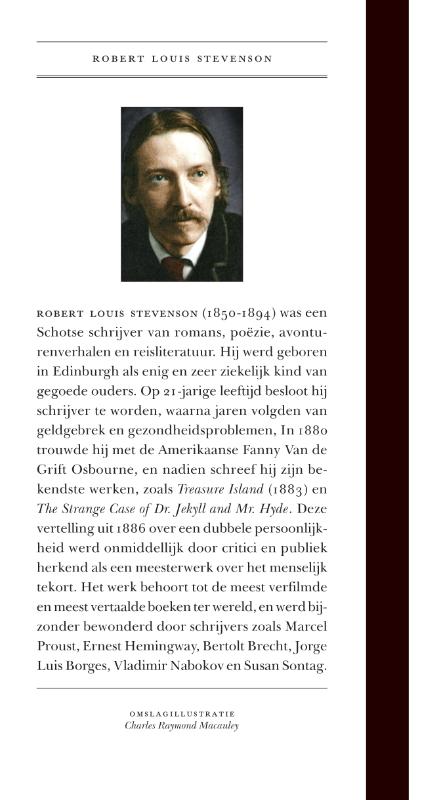 ROBERT LOUIS STEVENSON

ROBERT LOUIS STEVENSON (1850-1894) was een Schotse schrijver van romans, poëzie, avonturenverhalen en reisliteratuur. Hij werd geboren in Edinburgh als enig en zeer ziekelijk kind van gegoede ouders. Op 21-jarige leeftijd besloot hij schrijver te worden, waarna jaren volgden van geldgebrek en gezondheidsproblemen, In 1880 trouwde hij met de Amerikaanse Fanny Van de Grift Osbourne, en nadien schreef hij zijn bekendste werken, zoals Treasure Island (1883) en The Strange Case of Dr. Jekyll and Mr. Hyde. Deze vertelling uit 1886 over een dubbele persoonlijkheid werd onmiddellijk door critici en publiek herkend als een meesterwerk over het menselijk tekort. Het werk behoort tot de meest verfilmde en meest vertaalde boeken ter wereld, en werd bijzonder bewonderd door schrijvers zoals Marcel Proust, Ernest Hemingway, Bertolt Brecht, Jorge Luis Borges, Vladimir Nabokov en Susan Sontag.

OMSLAGILLUSTRATIE
Charles Raymond Macauley